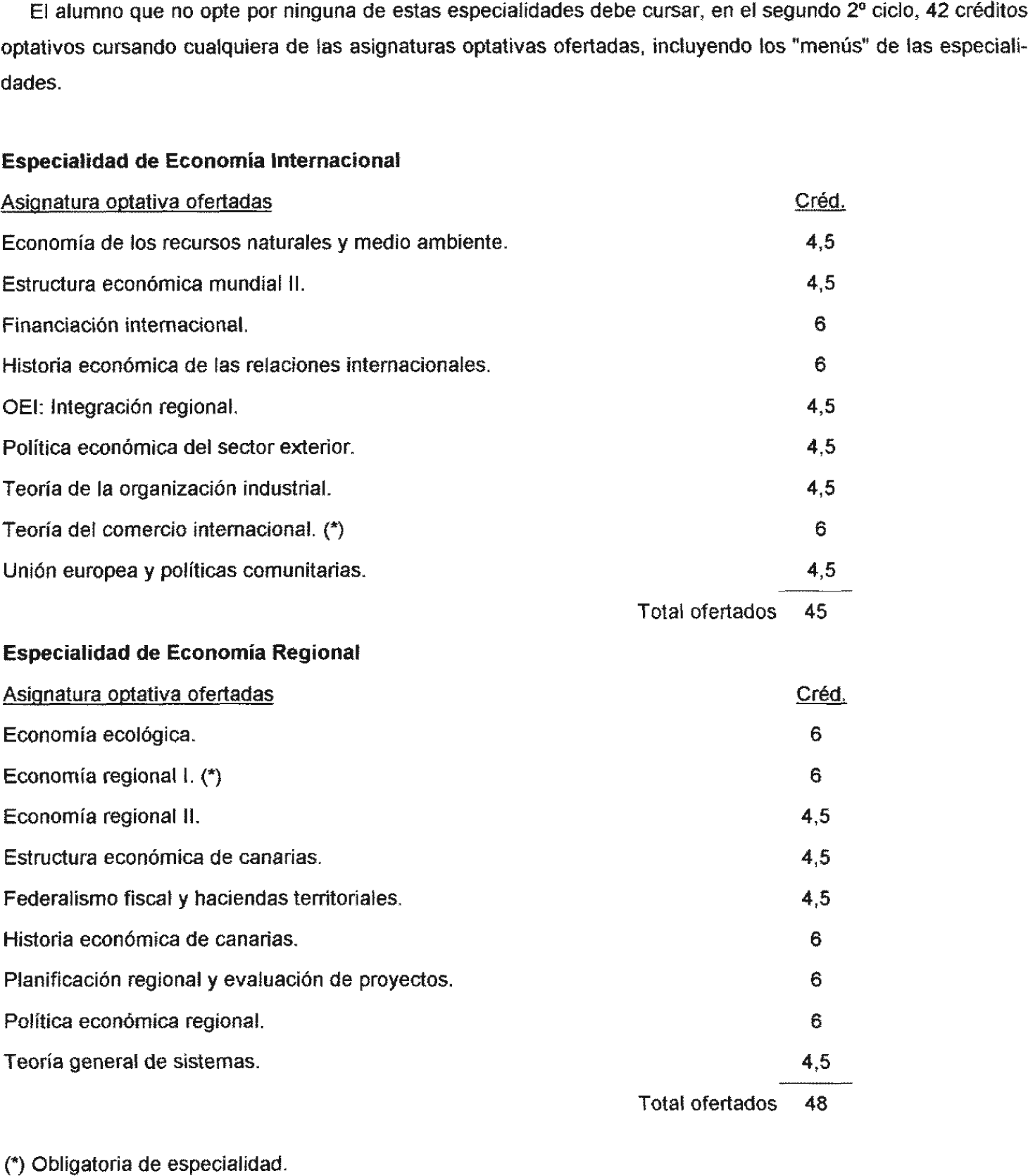 El alumno que no opte por ninguna de estas especialidades debe cursar, en el segundo 2º ciclo, 42 créditos optativos cursando cualquiera de las asignaturas optativas ofertadas, incluyendo los "menús" de las especialidades.

**Especialidad de Economía Internacional**

| Asignatura optativa ofertadas | Créd. |
|---|---|
| Economía de los recursos naturales y medio ambiente. | 4,5 |
| Estructura económica mundial II. | 4,5 |
| Financiación internacional. | 6 |
| Historia económica de las relaciones internacionales. | 6 |
| OEI: Integración regional. | 4,5 |
| Política económica del sector exterior. | 4,5 |
| Teoría de la organización industrial. | 4,5 |
| Teoría del comercio internacional. (*) | 6 |
| Unión europea y políticas comunitarias. | 4,5 |
| Total ofertados | 45 |

**Especialidad de Economía Regional**

| Asignatura optativa ofertadas | Créd. |
|---|---|
| Economía ecológica. | 6 |
| Economía regional I. (*) | 6 |
| Economía regional II. | 4,5 |
| Estructura económica de canarias. | 4,5 |
| Federalismo fiscal y haciendas territoriales. | 4,5 |
| Historia económica de canarias. | 6 |
| Planificación regional y evaluación de proyectos. | 6 |
| Política económica regional. | 6 |
| Teoría general de sistemas. | 4,5 |
| Total ofertados | 48 |

(*) Obligatoria de especialidad.